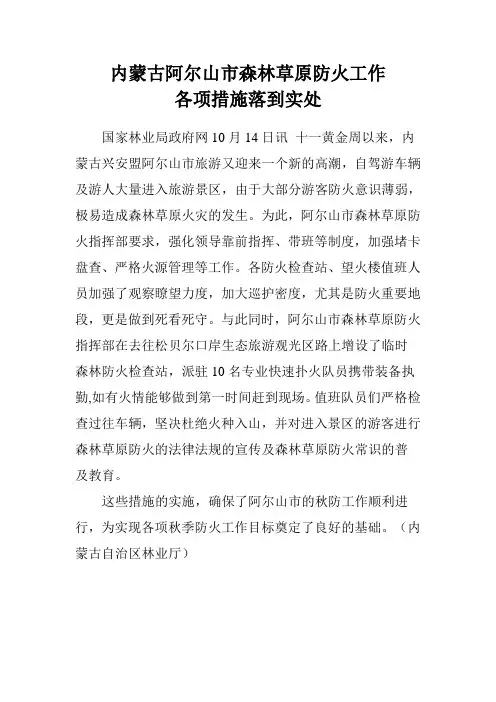 内蒙古阿尔山市森林草原防火工作
各项措施落到实处

国家林业局政府网 10 月 14 日讯 十一黄金周以来，内蒙古兴安盟阿尔山市旅游又迎来一个新的高潮，自驾游车辆及游人大量进入旅游景区，由于大部分游客防火意识薄弱，极易造成森林草原火灾的发生。为此，阿尔山市森林草原防火指挥部要求，强化领导靠前指挥、带班等制度，加强堵卡盘查、严格火源管理等工作。各防火检查站、望火楼值班人员加强了观察瞭望力度，加大巡护密度，尤其是防火重要地段，更是做到死看死守。与此同时，阿尔山市森林草原防火指挥部在去往松贝尔口岸生态旅游观光区路上增设了临时森林防火检查站，派驻 10 名专业快速扑火队员携带装备执勤,如有火情能够做到第一时间赶到现场。值班队员们严格检查过往车辆，坚决杜绝火种入山，并对进入景区的游客进行森林草原防火的法律法规的宣传及森林草原防火常识的普及教育。

这些措施的实施，确保了阿尔山市的秋防工作顺利进行，为实现各项秋季防火工作目标奠定了良好的基础。（内蒙古自治区林业厅）